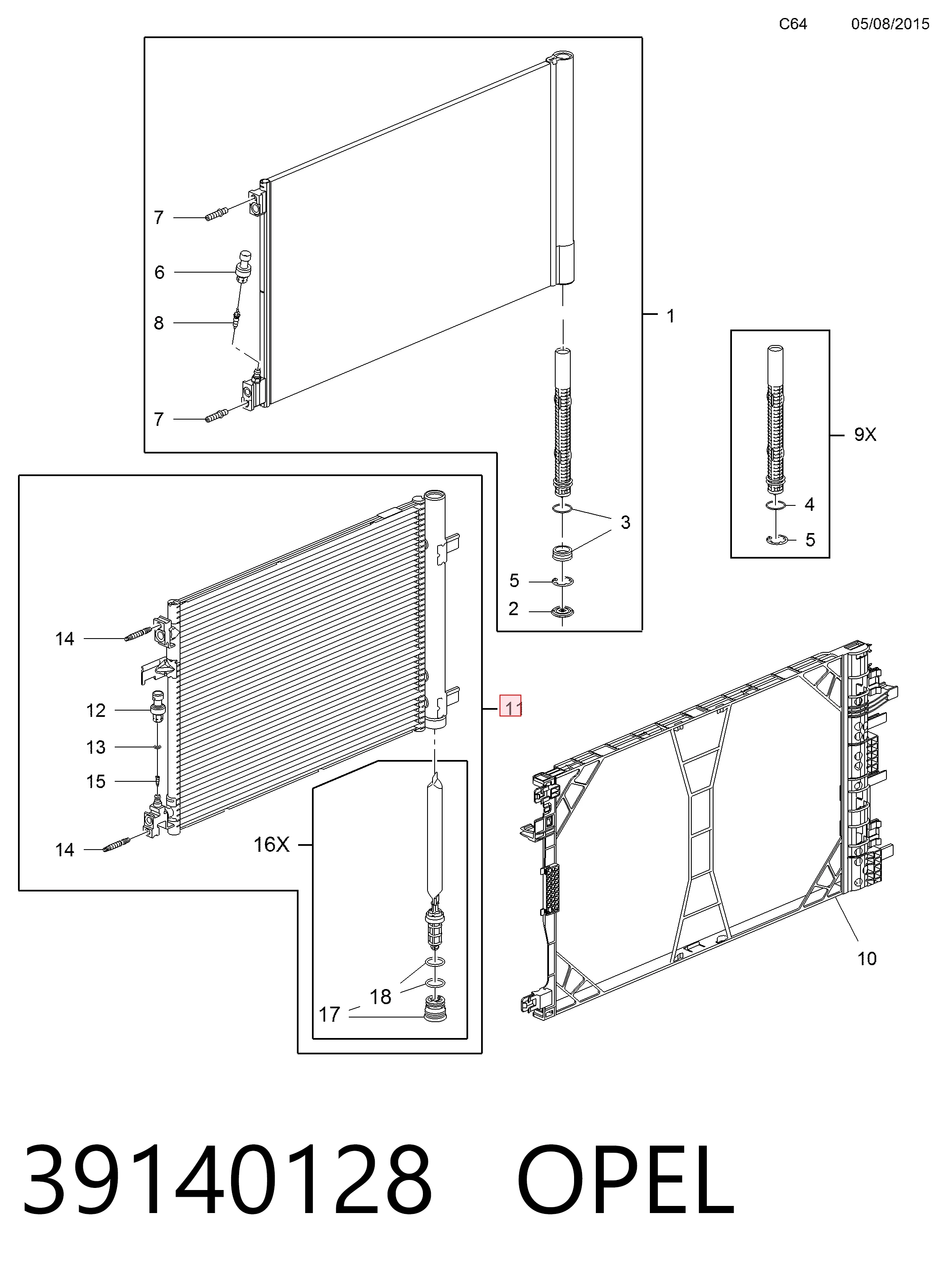 C64 05/08/2015

7
6
8
7
1
9X
4
5
3
5
2
14
12
13
15
14
11
16X
18
17
10

39140128 OPEL